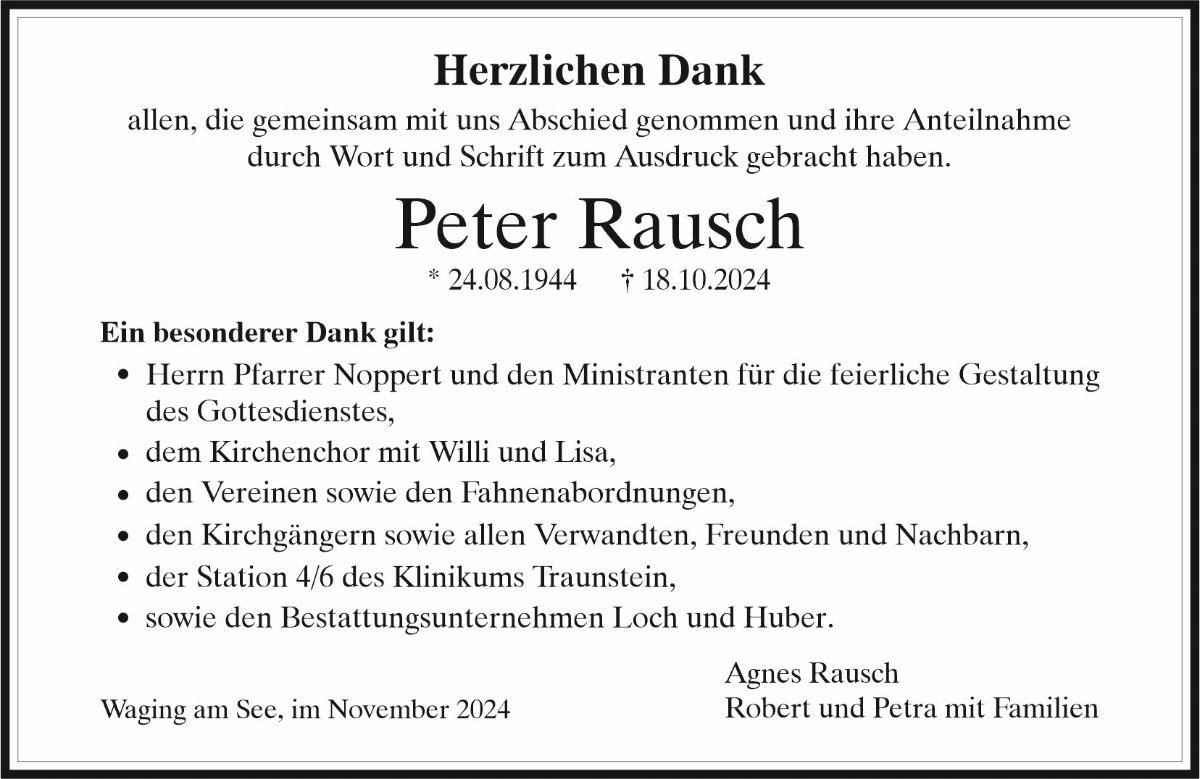 Herzlichen Dank

allen, die gemeinsam mit uns Abschied genommen und ihre Anteilnahme durch Wort und Schrift zum Ausdruck gebracht haben.

Peter Rausch

* 24.08.1944 † 18.10.2024

Ein besonderer Dank gilt:

• Herrn Pfarrer Noppert und den Ministranten für die feierliche Gestaltung des Gottesdienstes,
• dem Kirchenchor mit Willi und Lisa,
• den Vereinen sowie den Fahnenabordnungen,
• den Kirchgängern sowie allen Verwandten, Freunden und Nachbarn,
• der Station 4/6 des Klinikums Traunstein,
• sowie den Bestattungsunternehmen Loch und Huber.

Waging am See, im November 2024

Agnes Rausch
Robert und Petra mit Familien